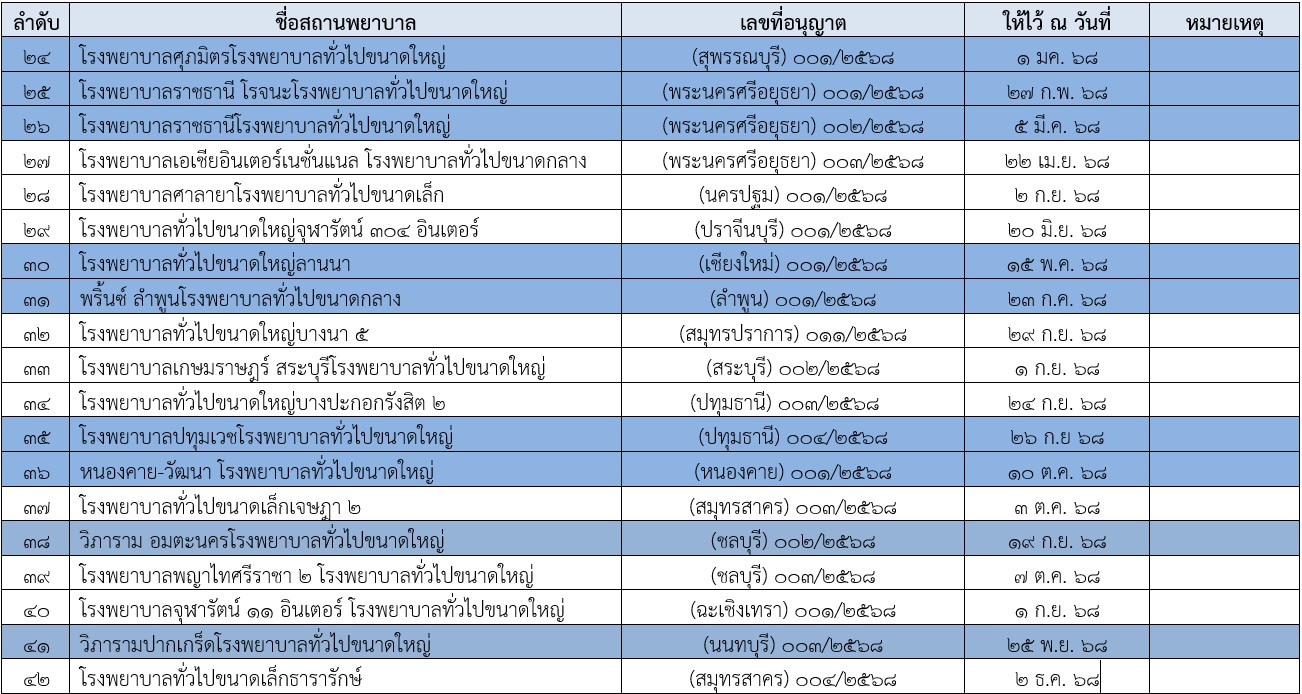 | ลำดับ | ชื่อสถานพยาบาล | เลขที่อนุญาต | ให้ไว้ ณ วันที่ | หมายเหตุ |
|---|---|---|---|---|
| ๒๔ | โรงพยาบาลศุภมิตรโรงพยาบาลทั่วไปขนาดใหญ่ | (สุพรรณบุรี) ๐๐๑/๒๕๖๘ | ๑ มค. ๖๘ | |
| ๒๕ | โรงพยาบาลราชธานี โรจนะโรงพยาบาลทั่วไปขนาดใหญ่ | (พระนครศรีอยุธยา) ๐๐๑/๒๕๖๘ | ๒๗ ก.พ. ๖๘ | |
| ๒๖ | โรงพยาบาลราชธานีโรงพยาบาลทั่วไปขนาดใหญ่ | (พระนครศรีอยุธยา) ๐๐๒/๒๕๖๘ | ๕ มี.ค. ๖๘ | |
| ๒๗ | โรงพยาบาลเอเชียอินเตอร์เนชั่นแนล โรงพยาบาลทั่วไปขนาดกลาง | (พระนครศรีอยุธยา) ๐๐๓/๒๕๖๘ | ๒๒ เม.ย. ๖๘ | |
| ๒๘ | โรงพยาบาลศาลายาโรงพยาบาลทั่วไปขนาดเล็ก | (นครปฐม) ๐๐๑/๒๕๖๘ | ๒ ก.ย. ๖๘ | |
| ๒๙ | โรงพยาบาลทั่วไปขนาดใหญ่จุฬารัตน์ ๓๐๔ อินเตอร์ | (ปราจีนบุรี) ๐๐๑/๒๕๖๘ | ๒๐ มิ.ย. ๖๘ | |
| ๓๐ | โรงพยาบาลทั่วไปขนาดใหญ่ลานนา | (เชียงใหม่) ๐๐๑/๒๕๖๘ | ๑๕ พ.ค. ๖๘ | |
| ๓๑ | พริ้นซ์ ลำพูนโรงพยาบาลทั่วไปขนาดกลาง | (ลำพูน) ๐๐๑/๒๕๖๘ | ๒๓ ก.ค. ๖๘ | |
| ๓๒ | โรงพยาบาลทั่วไปขนาดใหญ่บางนา ๕ | (สมุทรปราการ) ๐๑๑/๒๕๖๘ | ๒๙ ก.ย. ๖๘ | |
| ๓๓ | โรงพยาบาลเกษมราษฎร์ สระบุรีโรงพยาบาลทั่วไปขนาดใหญ่ | (สระบุรี) ๐๐๒/๒๕๖๘ | ๑ ก.ย. ๖๘ | |
| ๓๔ | โรงพยาบาลทั่วไปขนาดใหญ่บางปะกอกรังสิต ๒ | (ปทุมธานี) ๐๐๓/๒๕๖๘ | ๒๔ ก.ย. ๖๘ | |
| ๓๕ | โรงพยาบาลปทุมเวชโรงพยาบาลทั่วไปขนาดใหญ่ | (ปทุมธานี) ๐๐๔/๒๕๖๘ | ๒๖ ก.ย ๖๘ | |
| ๓๖ | หนองคาย-วัฒนา โรงพยาบาลทั่วไปขนาดใหญ่ | (หนองคาย) ๐๐๑/๒๕๖๘ | ๑๐ ต.ค. ๖๘ | |
| ๓๗ | โรงพยาบาลทั่วไปขนาดเล็กเจษฎา ๒ | (สมุทรสาคร) ๐๐๓/๒๕๖๘ | ๓ ต.ค. ๖๘ | |
| ๓๘ | วิภาราม อมตะนครโรงพยาบาลทั่วไปขนาดใหญ่ | (ชลบุรี) ๐๐๒/๒๕๖๘ | ๑๙ ก.ย. ๖๘ | |
| ๓๙ | โรงพยาบาลพญาไทศรีราชา ๒ โรงพยาบาลทั่วไปขนาดใหญ่ | (ชลบุรี) ๐๐๓/๒๕๖๘ | ๗ ต.ค. ๖๘ | |
| ๔๐ | โรงพยาบาลจุฬารัตน์ ๑๑ อินเตอร์ โรงพยาบาลทั่วไปขนาดใหญ่ | (ฉะเชิงเทรา) ๐๐๑/๒๕๖๘ | ๑ ก.ย. ๖๘ | |
| ๔๑ | วิภารามปากเกร็ดโรงพยาบาลทั่วไปขนาดใหญ่ | (นนทบุรี) ๐๐๓/๒๕๖๘ | ๒๕ พ.ย. ๖๘ | |
| ๔๒ | โรงพยาบาลทั่วไปขนาดเล็กธารารักษ์ | (สมุทรสาคร) ๐๐๔/๒๕๖๘ | ๒ ธ.ค. ๖๘ | |